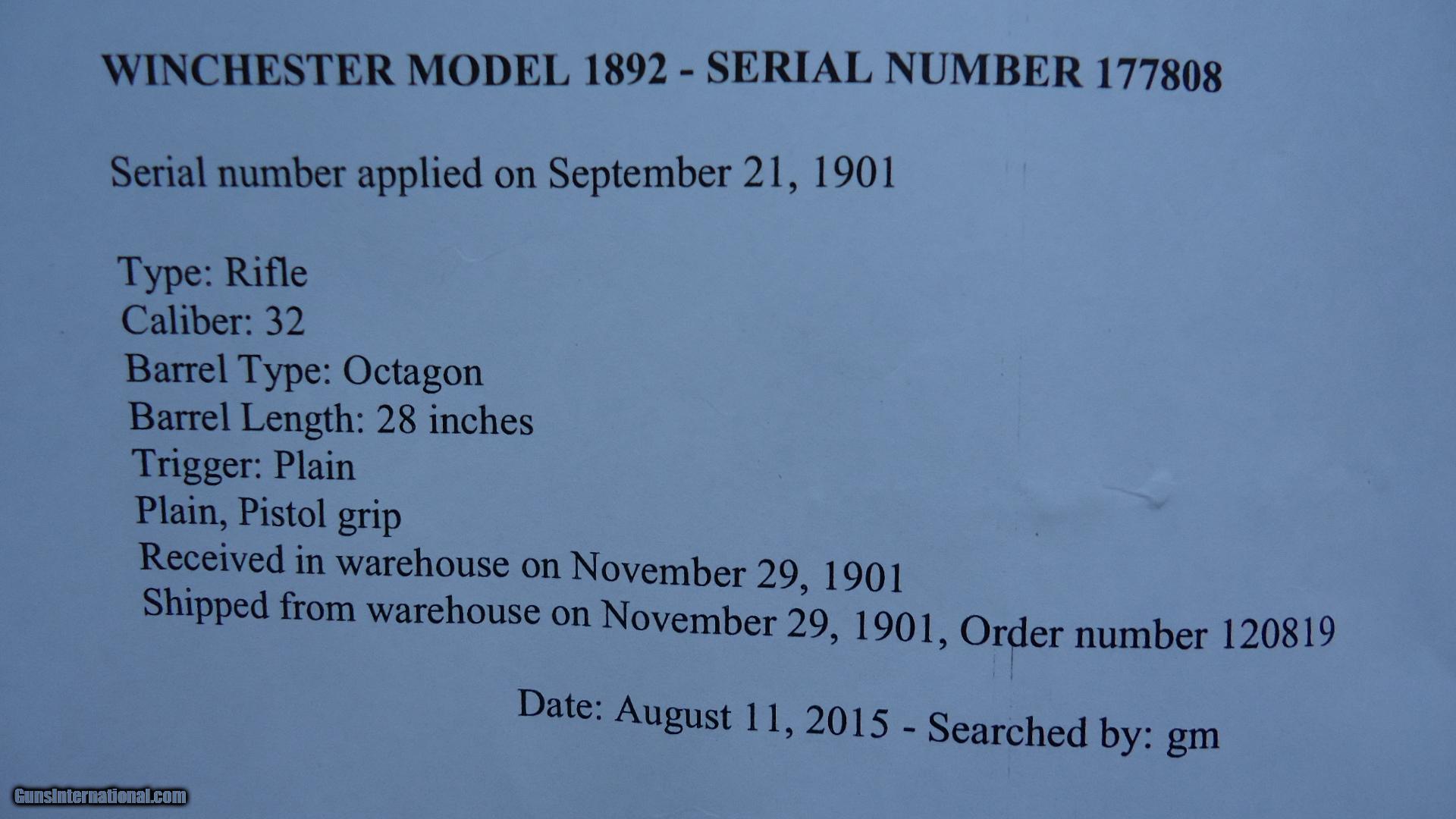 WINCHESTER MODEL 1892 - SERIAL NUMBER 177808

Serial number applied on September 21, 1901

Type: Rifle
Caliber: 32
Barrel Type: Octagon
Barrel Length: 28 inches
Trigger: Plain
Plain, Pistol grip
Received in warehouse on November 29, 1901
Shipped from warehouse on November 29, 1901, Order number 120819

Date: August 11, 2015 - Searched by: gm

GunsInternational.com